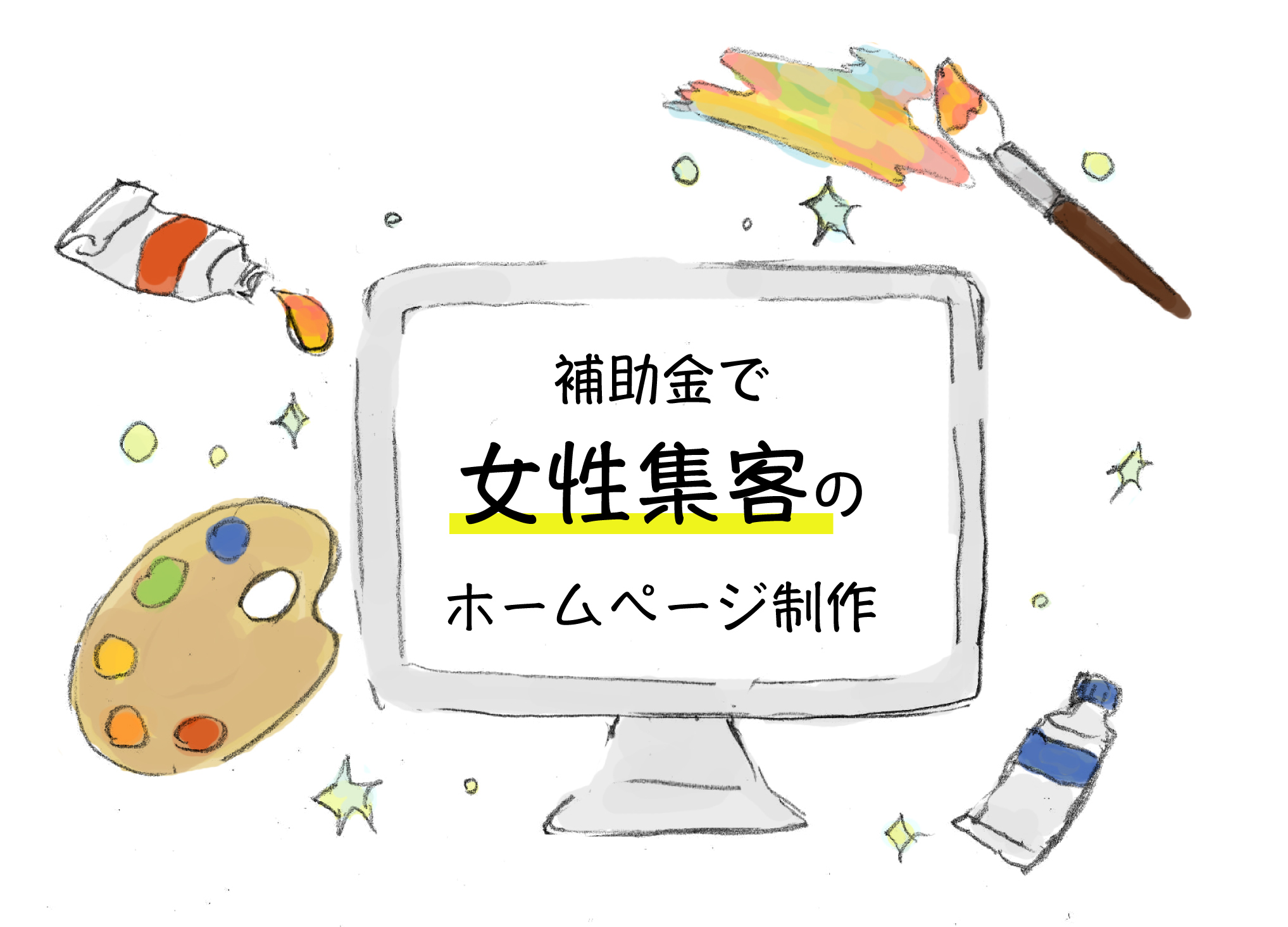 補助金で
女性集客の
ホームページ制作